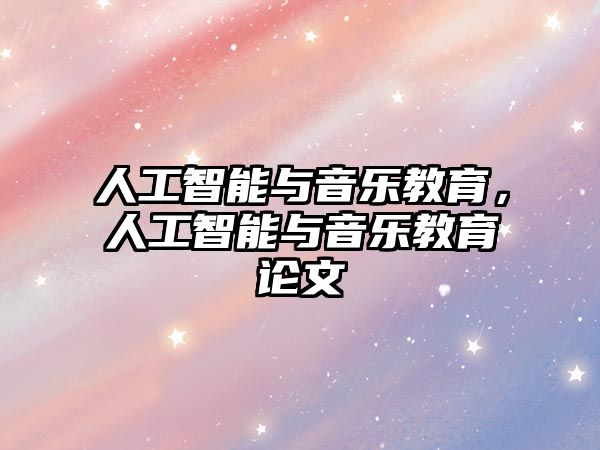 人工智能与音乐教育，人工智能与音乐教育论文